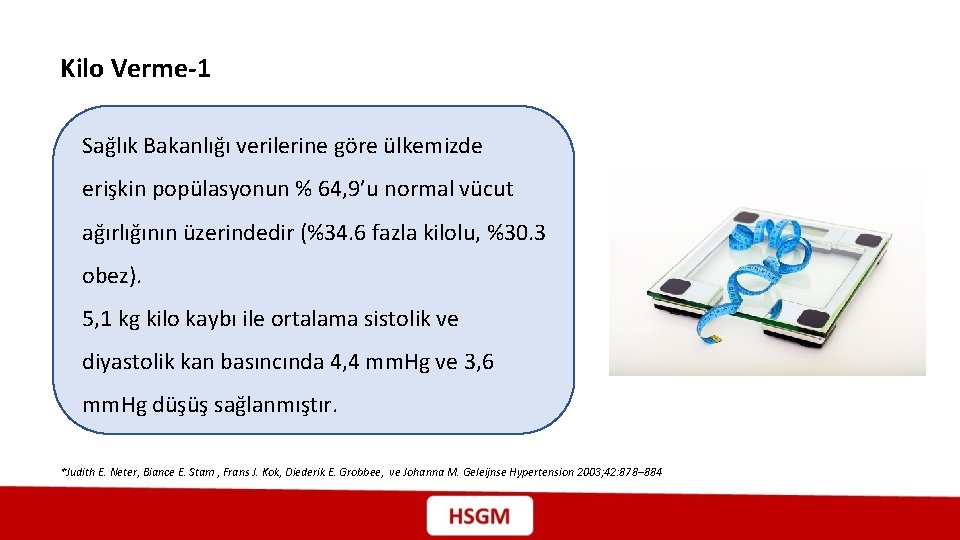 Kilo Verme-1

Sağlık Bakanlığı verilerine göre ülkemizde erişkin popülasyonun % 64,9’u normal vücut ağırlığının üzerindedir (%34.6 fazla kilolu, %30.3 obez).

5,1 kg kilo kaybı ile ortalama sistolik ve diyastolik kan basıncında 4,4 mmHg ve 3,6 mmHg düşüş sağlanmıştır.

*Judith E. Neter, Biance E. Stam , Frans J. Kok, Diederik E. Grobbee, ve Johanna M. Geleijnse Hypertension 2003;42:878–884

HSGM